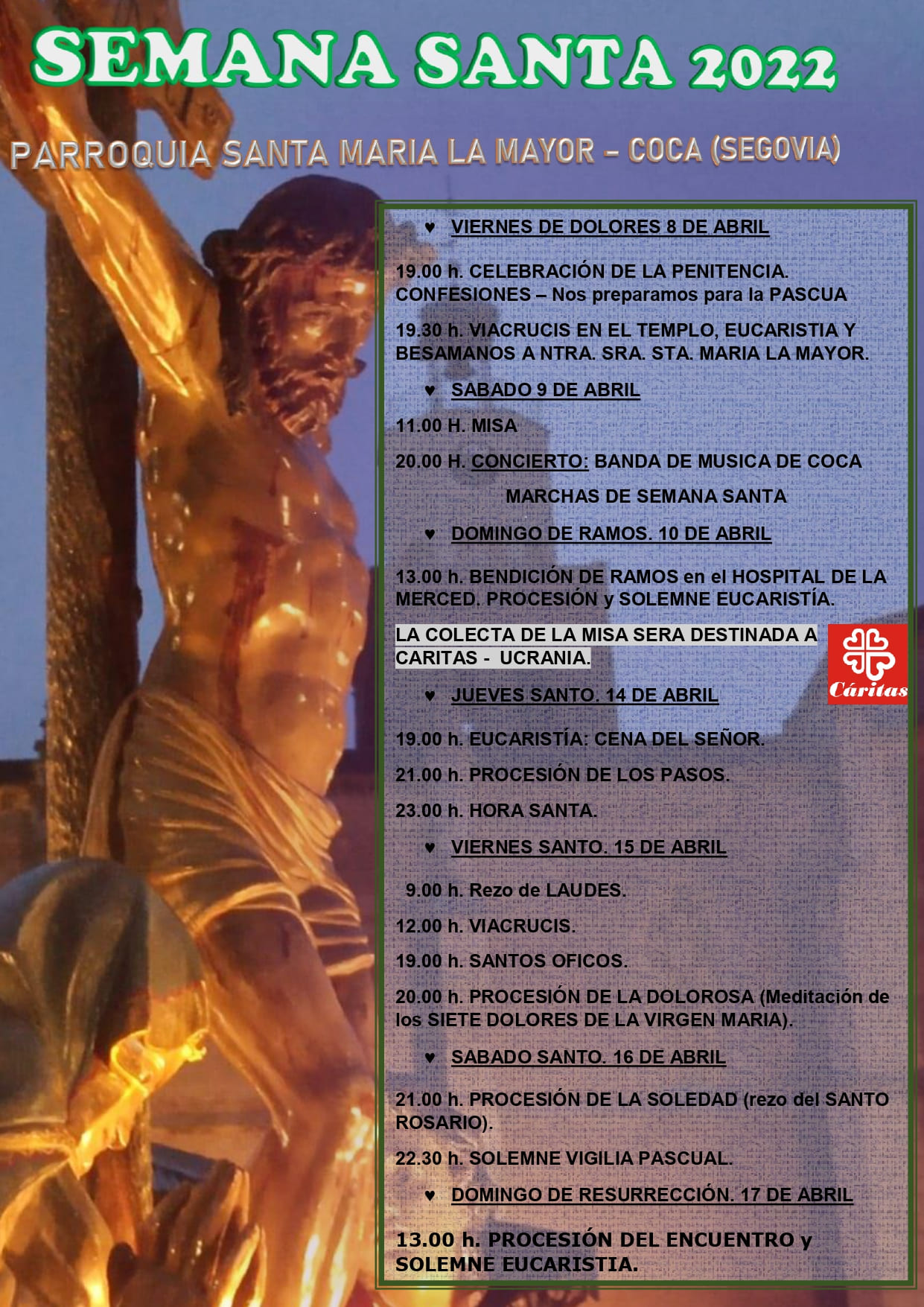 SEMANA SANTA 2022

PARROQUIA SANTA MARIA LA MAYOR – COCA (SEGOVIA)

♥ VIERNES DE DOLORES 8 DE ABRIL

19.00 h. CELEBRACIÓN DE LA PENITENCIA. CONFESIONES – Nos preparamos para la PASCUA

19.30 h. VIACRUCIS EN EL TEMPLO, EUCARISTIA Y BESAMANOS A NTRA. SRA. STA. MARIA LA MAYOR.

♥ SABADO 9 DE ABRIL

11.00 H. MISA

20.00 H. CONCIERTO: BANDA DE MUSICA DE COCA

MARCHAS DE SEMANA SANTA

♥ DOMINGO DE RAMOS. 10 DE ABRIL

13.00 h. BENDICIÓN DE RAMOS en el HOSPITAL DE LA MERCED. PROCESIÓN y SOLEMNE EUCARISTÍA.

LA COLECTA DE LA MISA SERA DESTINADA A CARITAS - UCRANIA.

Cáritas

♥ JUEVES SANTO. 14 DE ABRIL

19.00 h. EUCARISTÍA: CENA DEL SEÑOR.

21.00 h. PROCESIÓN DE LOS PASOS.

23.00 h. HORA SANTA.

♥ VIERNES SANTO. 15 DE ABRIL

9.00 h. Rezo de LAUDES.

12.00 h. VIACRUCIS.

19.00 h. SANTOS OFICOS.

20.00 h. PROCESIÓN DE LA DOLOROSA (Meditación de los SIETE DOLORES DE LA VIRGEN MARIA).

♥ SABADO SANTO. 16 DE ABRIL

21.00 h. PROCESIÓN DE LA SOLEDAD (rezo del SANTO ROSARIO).

22.30 h. SOLEMNE VIGILIA PASCUAL.

♥ DOMINGO DE RESURRECCIÓN. 17 DE ABRIL

13.00 h. PROCESIÓN DEL ENCUENTRO y SOLEMNE EUCARISTIA.